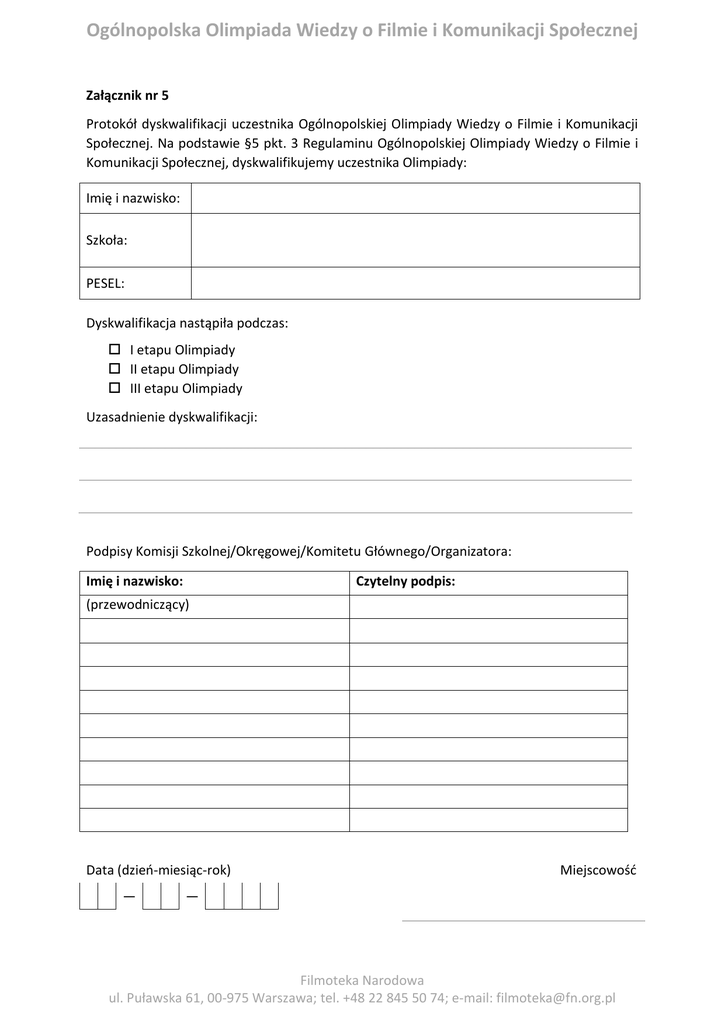 Ogólnopolska Olimpiada Wiedzy o Filmie i Komunikacji Społecznej

Załącznik nr 5

Protokół dyskwalifikacji uczestnika Ogólnopolskiej Olimpiady Wiedzy o Filmie i Komunikacji Społecznej. Na podstawie §5 pkt. 3 Regulaminu Ogólnopolskiej Olimpiady Wiedzy o Filmie i Komunikacji Społecznej, dyskwalifikujemy uczestnika Olimpiady:

| Imię i nazwisko: | |
|---|---|
| Szkoła: | |
| PESEL: | |

Dyskwalifikacja nastąpiła podczas:

☐ I etapu Olimpiady
☐ II etapu Olimpiady
☐ III etapu Olimpiady

Uzasadnienie dyskwalifikacji:

Podpisy Komisji Szkolnej/Okręgowej/Komitetu Głównego/Organizatora:

| Imię i nazwisko: | Czytelny podpis: |
|---|---|
| (przewodniczący) | |
| | |
| | |
| | |
| | |
| | |
| | |
| | |
| | |
| | |

Data (dzień-miesiąc-rok)

Miejscowość

Filmoteka Narodowa
ul. Puławska 61, 00-975 Warszawa; tel. +48 22 845 50 74; e-mail: filmoteka@fn.org.pl